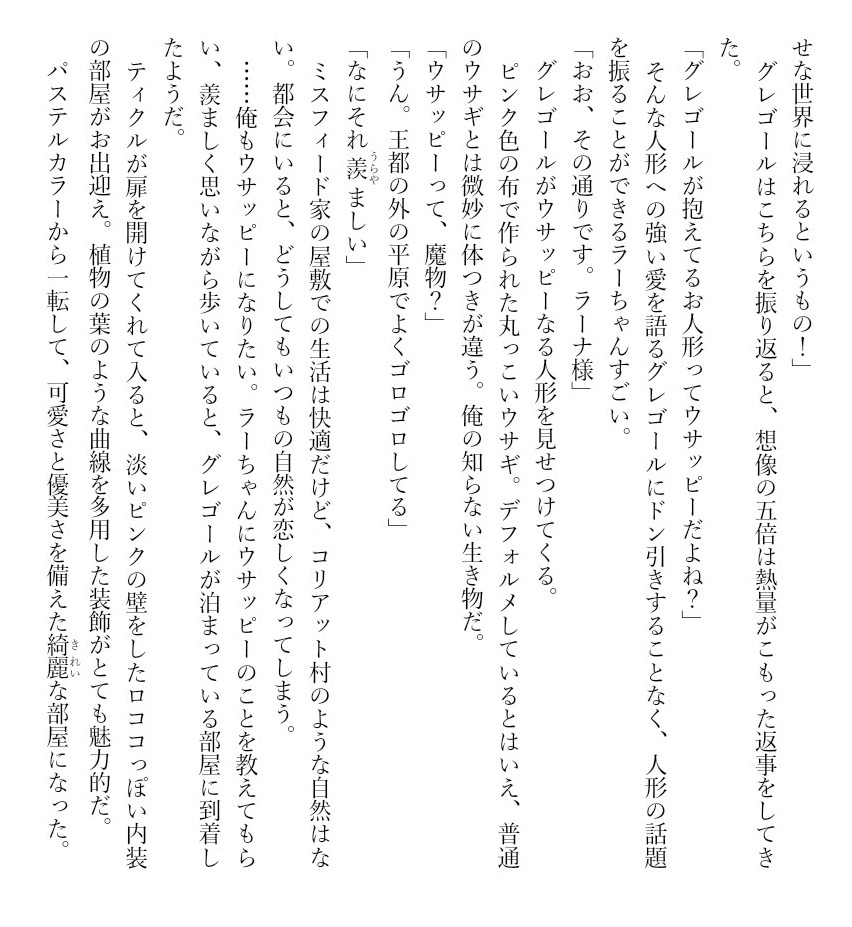 せな世界に浸れるというもの！」
　グレゴールはこちらを振り返ると、想像の五倍は熱量がこもった返事をしてきた。
「グレゴールが抱えてるお人形ってウサッピーだよね？」
　そんな人形への強い愛を語るグレゴールにドン引きすることなく、人形の話題を振ることができるラーちゃんすごい。
「おお、その通りです。ラーナ様」
　グレゴールがウサッピーなる人形を見せつけてくる。
　ピンク色の布で作られた丸っこいウサギ。デフォルメしているとはいえ、普通のウサギとは微妙に体つきが違う。俺の知らない生き物だ。
「ウサッピーって、魔物？」
「うん。王都の外の平原でよくゴロゴロしてる」
「なにそれ羨ましい」
　ミスフィード家の屋敷での生活は快適だけど、コリアット村のような自然はない。都会にいると、どうしてもいつもの自然が恋しくなってしまう。
　……俺もウサッピーになりたい。ラーちゃんにウサッピーのことを教えてもらい、羨ましく思いながら歩いていると、グレゴールが泊まっている部屋に到着したようだ。
　ティクルが扉を開けてくれて入ると、淡いピンクの壁をしたロココっぽい内装の部屋がお出迎え。植物の葉のような曲線を多用した装飾がとても魅力的だ。
　パステルカラーから一転して、可愛さと優美さを備えた綺麗な部屋になった。